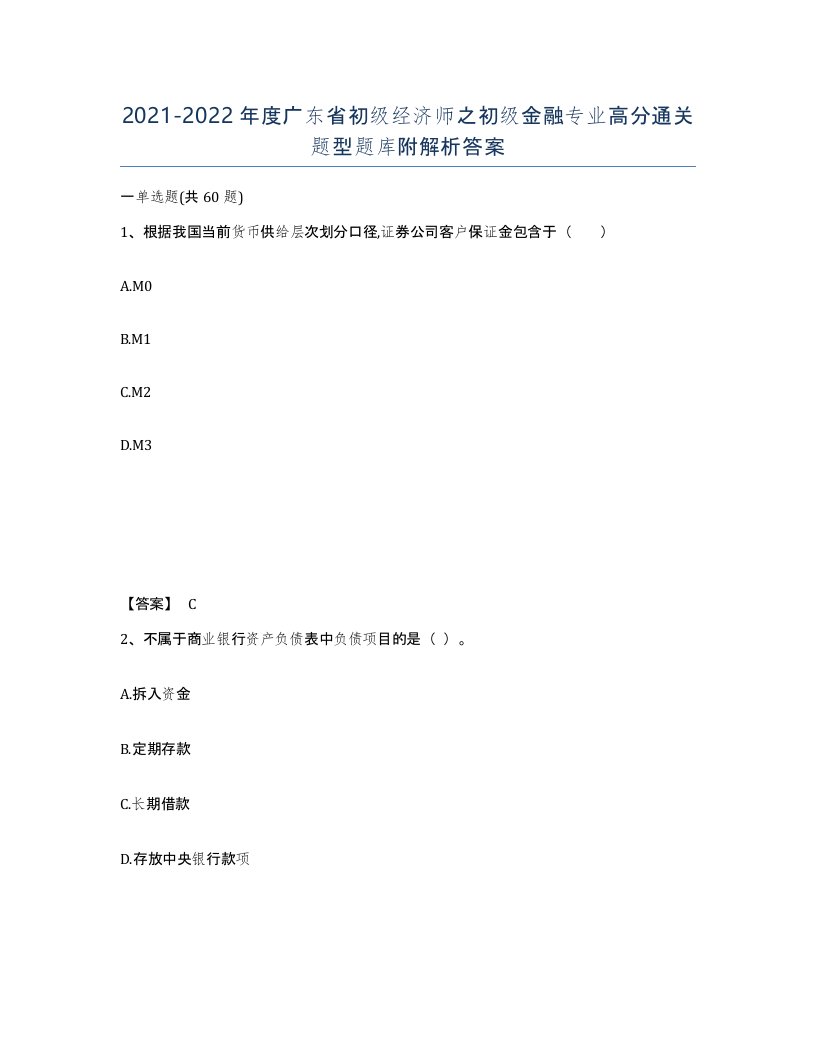 2021-2022年度广东省初级经济师之初级金融专业高分通关题型题库附解析答案

一单选题(共60题)

1、根据我国当前货币供给层次划分口径,证券公司客户保证金包含于（　　）

A.M0

B.M1

C.M2

D.M3

【答案】 C

2、不属于商业银行资产负债表中负债项目的是（ ）。

A.拆入资金

B.定期存款

C.长期借款

D.存放中央银行款项